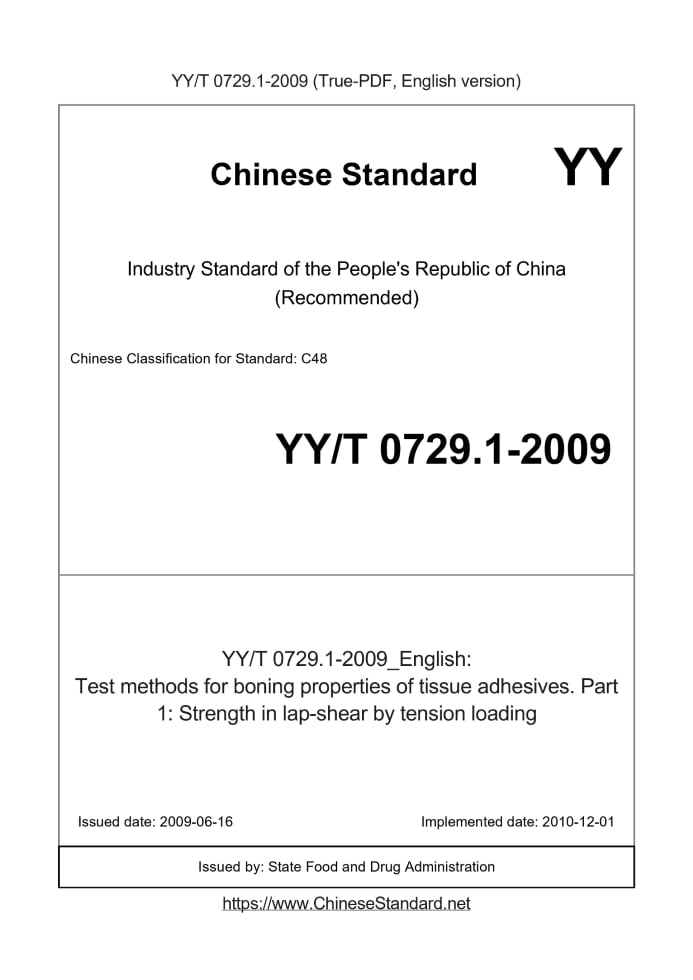 YY/T 0729.1-2009 (True-PDF, English version)

Chinese Standard

YY

Industry Standard of the People's Republic of China (Recommended)

Chinese Classification for Standard: C48

YY/T 0729.1-2009

YY/T 0729.1-2009_English: Test methods for boning properties of tissue adhesives. Part 1: Strength in lap-shear by tension loading

Issued date: 2009-06-16

Implemented date: 2010-12-01

Issued by: State Food and Drug Administration

https://www.ChineseStandard.net